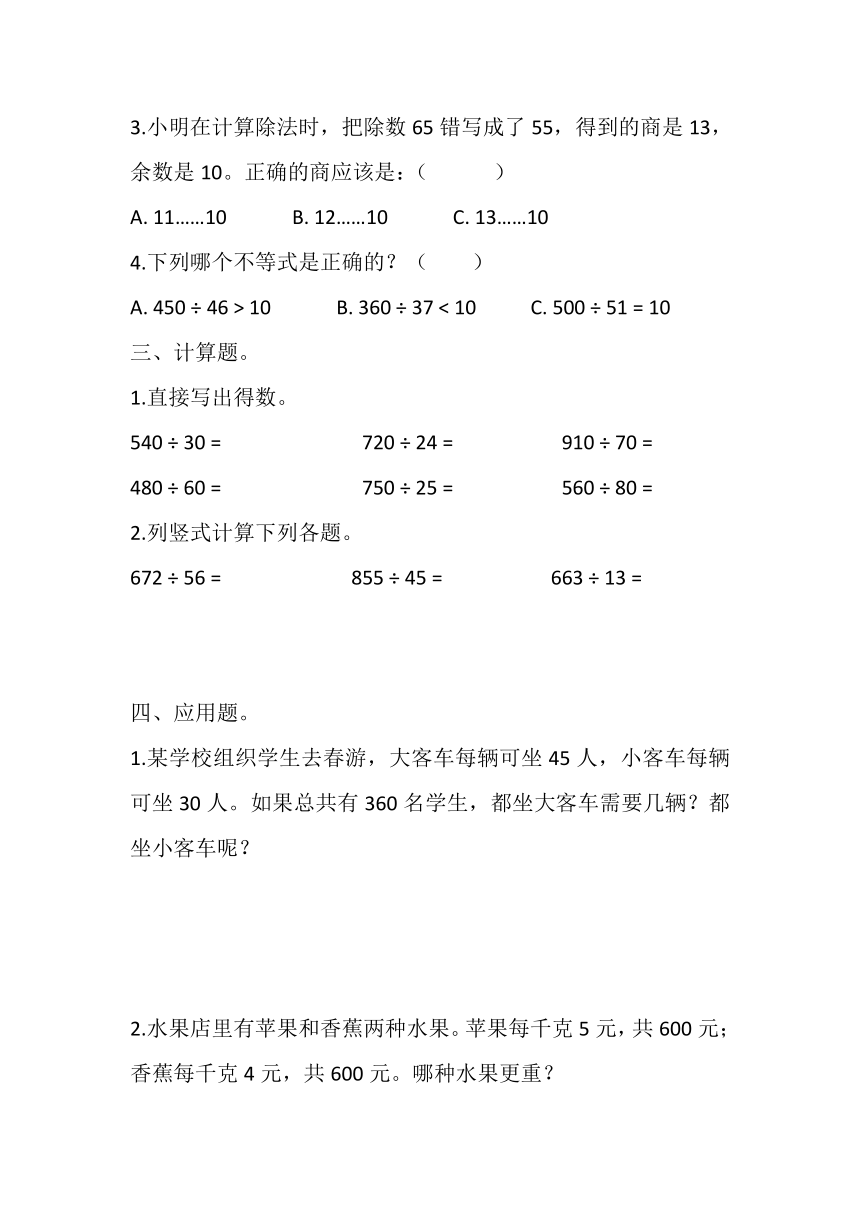 3.小明在计算除法时，把除数 65 错写成了 55，得到的商是 13，余数是 10。正确的商应该是：（ ）

A. 11……10 B. 12……10 C. 13……10

4.下列哪个不等式是正确的？（ ）

A. $450 \div 46 > 10$ B. $360 \div 37 < 10$ C. $500 \div 51 = 10$

三、计算题。

1.直接写出得数。

$540 \div 30 =$ $720 \div 24 =$ $910 \div 70 =$

$480 \div 60 =$ $750 \div 25 =$ $560 \div 80 =$

2.列竖式计算下列各题。

$672 \div 56 =$ $855 \div 45 =$ $663 \div 13 =$

四、应用题。

1.某学校组织学生去春游，大客车每辆可坐 45 人，小客车每辆可坐 30 人。如果总共有 360 名学生，都坐大客车需要几辆？都坐小客车呢？

2.水果店里有苹果和香蕉两种水果。苹果每千克 5 元，共 600 元；香蕉每千克 4 元，共 600 元。哪种水果更重？